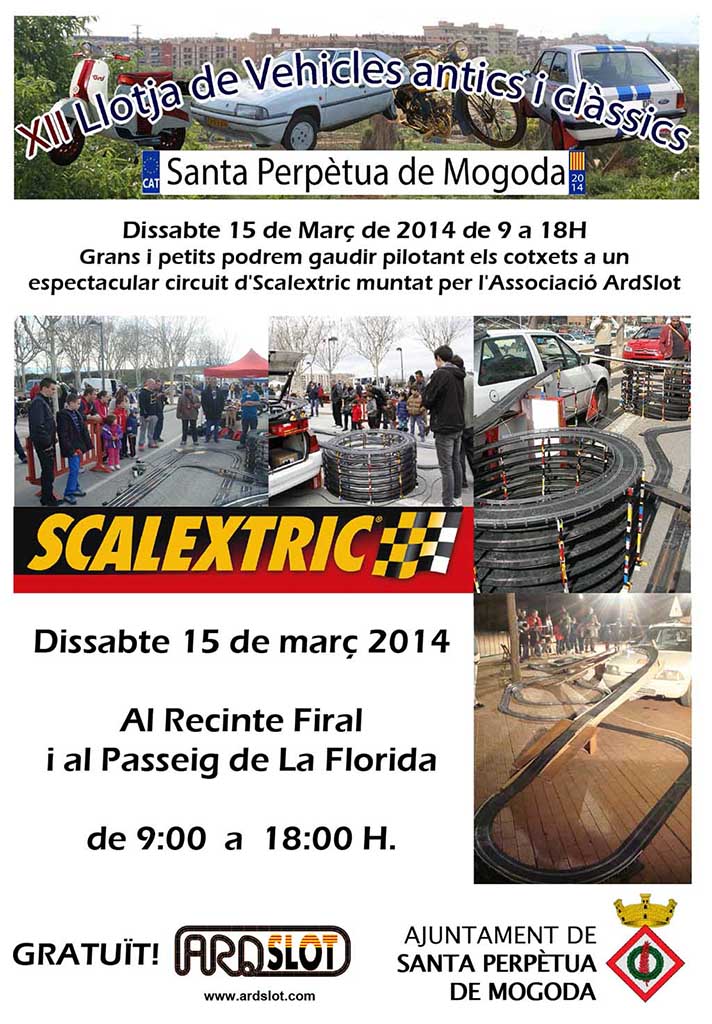 XII Llotja de Vehicles antics i clàssics

CAT Santa Perpètua de Mogoda 2014

Dissabte 15 de Març de 2014 de 9 a 18H
Grans i petits podrem gaudir pilotant els cotxets a un espectacular circuit d'Scalextric muntat per l'Associació ArdSlot

SCALEXTRIC

Dissabte 15 de març 2014

Al Recinte Firal
i al Passeig de La Florida

de 9:00 a 18:00 H.

GRATUÏT! ARDSLOT
www.ardslot.com

AJUNTAMENT DE
SANTA PERPÈTUA
DE MOGODA